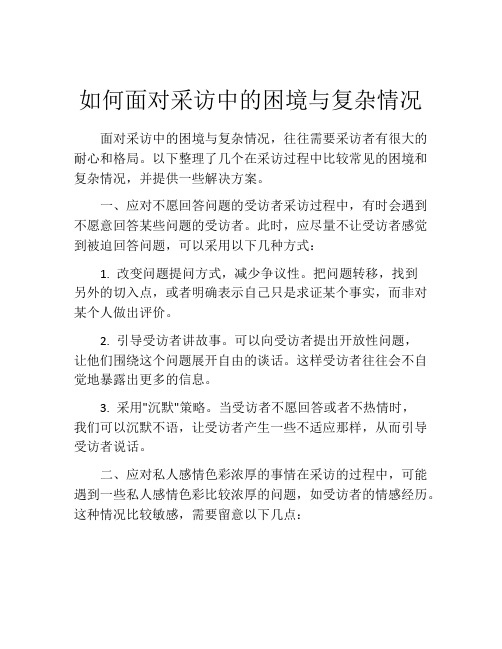 如何面对采访中的困境与复杂情况

面对采访中的困境与复杂情况，往往需要采访者有很大的耐心和格局。以下整理了几个在采访过程中比较常见的困境和复杂情况，并提供一些解决方案。

一、应对不愿回答问题的受访者采访过程中，有时会遇到不愿意回答某些问题的受访者。此时，应尽量不让受访者感觉到被迫回答问题，可以采用以下几种方式：

1. 改变问题提问方式，减少争议性。把问题转移，找到另外的切入点，或者明确表示自己只是求证某个事实，而非对某个人做出评价。

2. 引导受访者讲故事。可以向受访者提出开放性问题，让他们围绕这个问题展开自由的谈话。这样受访者往往会不自觉地暴露出更多的信息。

3. 采用"沉默"策略。当受访者不愿回答或者不热情时，我们可以沉默不语，让受访者产生一些不适应那样，从而引导受访者说话。

二、应对私人感情色彩浓厚的事情在采访的过程中，可能遇到一些私人感情色彩比较浓厚的问题，如受访者的情感经历。这种情况比较敏感，需要留意以下几点：